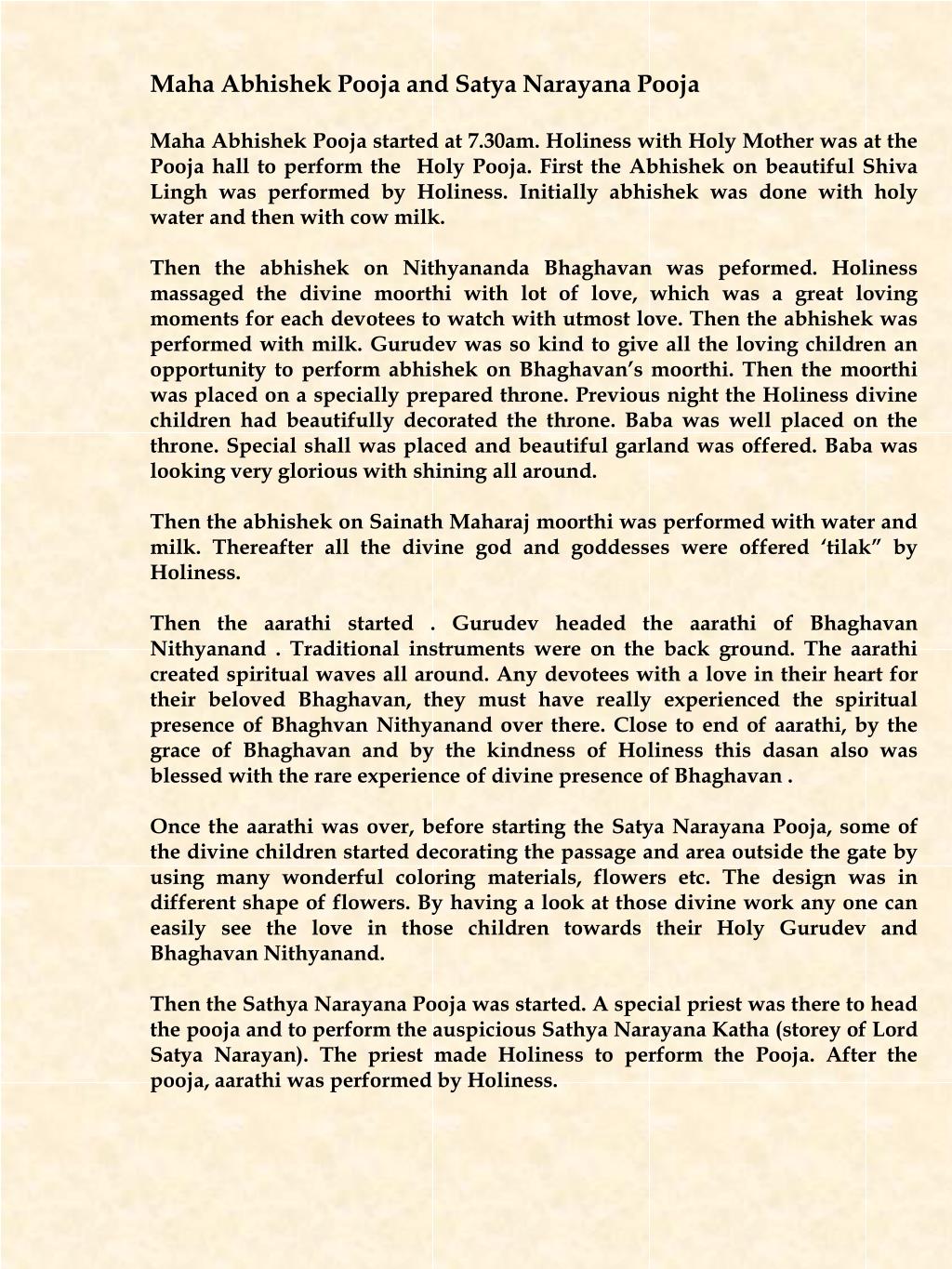 Maha Abhishek Pooja and Satya Narayana Pooja

Maha Abhishek Pooja started at 7.30am. Holiness with Holy Mother was at the Pooja hall to perform the Holy Pooja. First the Abhishek on beautiful Shiva Lingh was performed by Holiness. Initially abhishek was done with holy water and then with cow milk.

Then the abhishek on Nithyananda Bhaghavan was peformed. Holiness massaged the divine moorthi with lot of love, which was a great loving moments for each devotees to watch with utmost love. Then the abhishek was performed with milk. Gurudev was so kind to give all the loving children an opportunity to perform abhishek on Bhaghavan's moorthi. Then the moorthi was placed on a specially prepared throne. Previous night the Holiness divine children had beautifully decorated the throne. Baba was well placed on the throne. Special shall was placed and beautiful garland was offered. Baba was looking very glorious with shining all around.

Then the abhishek on Sainath Maharaj moorthi was performed with water and milk. Thereafter all the divine god and goddesses were offered 'tilak" by Holiness.

Then the aarathi started . Gurudev headed the aarathi of Bhaghavan Nithyanand . Traditional instruments were on the back ground. The aarathi created spiritual waves all around. Any devotees with a love in their heart for their beloved Bhaghavan, they must have really experienced the spiritual presence of Bhaghvan Nithyanand over there. Close to end of aarathi, by the grace of Bhaghavan and by the kindness of Holiness this dasan also was blessed with the rare experience of divine presence of Bhaghavan .

Once the aarathi was over, before starting the Satya Narayana Pooja, some of the divine children started decorating the passage and area outside the gate by using many wonderful coloring materials, flowers etc. The design was in different shape of flowers. By having a look at those divine work any one can easily see the love in those children towards their Holy Gurudev and Bhaghavan Nithyanand.

Then the Sathya Narayana Pooja was started. A special priest was there to head the pooja and to perform the auspicious Sathya Narayana Katha (storey of Lord Satya Narayan). The priest made Holiness to perform the Pooja. After the pooja, aarathi was performed by Holiness.